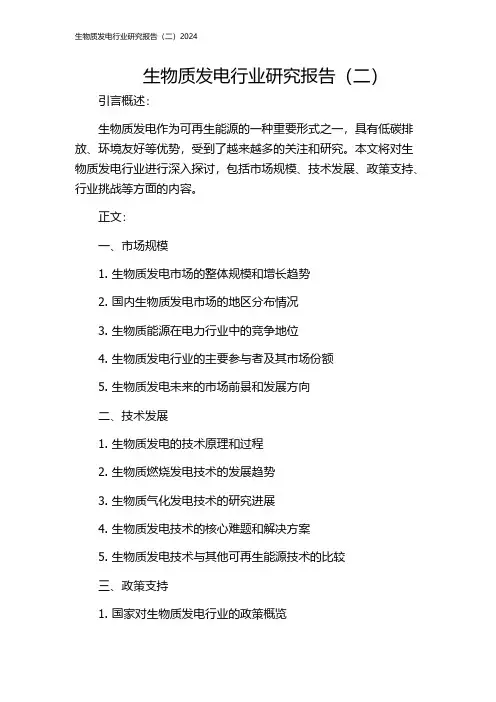 生物质发电行业研究报告（二）2024

生物质发电行业研究报告（二）

引言概述：

生物质发电作为可再生能源的一种重要形式之一，具有低碳排放、环境友好等优势，受到了越来越多的关注和研究。本文将对生物质发电行业进行深入探讨，包括市场规模、技术发展、政策支持、行业挑战等方面的内容。

正文：

一、市场规模

1. 生物质发电市场的整体规模和增长趋势

2. 国内生物质发电市场的地区分布情况

3. 生物质能源在电力行业中的竞争地位

4. 生物质发电行业的主要参与者及其市场份额

5. 生物质发电未来的市场前景和发展方向

二、技术发展

1. 生物质发电的技术原理和过程

2. 生物质燃烧发电技术的发展趋势

3. 生物质气化发电技术的研究进展

4. 生物质发电技术的核心难题和解决方案

5. 生物质发电技术与其他可再生能源技术的比较

三、政策支持

1. 国家对生物质发电行业的政策概览